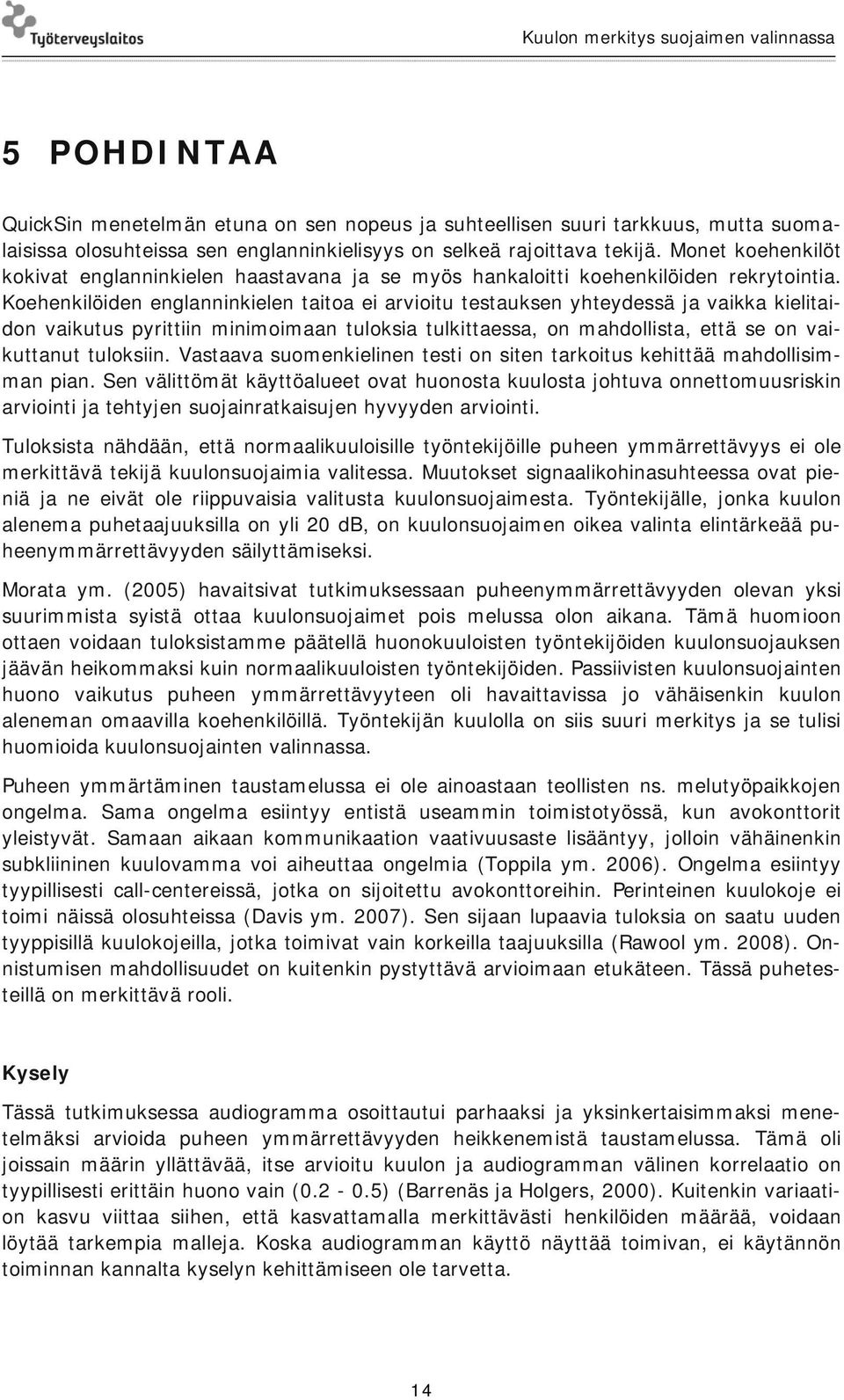 Työterveyslaitos

Kuulon merkitys suojaimen valinnassa

5 POHDINTAA

QuickSin menetelmän etuna on sen nopeus ja suhteellisen suuri tarkkuus, mutta suomalaisissa olosuhteissa sen englanninkielisyys on selkeä rajoittava tekijä. Monet koehenkilöt kokivat englanninkielen haastavana ja se myös hankaloitti koehenkilöiden rekrytointia. Koehenkilöiden englanninkielen taitoa ei arvioitu testauksen yhteydessä ja vaikka kielitaidon vaikutus pyrittiin minimoimaan tuloksia tulkittaessa, on mahdollista, että se on vaikuttanut tuloksiin. Vastaava suomenkielinen testi on siten tarkoitus kehittää mahdollisimman pian. Sen välittömät käyttöalueet ovat huonosta kuulosta johtuva onnettomuusriskin arviointi ja tehtyjen suojainratkaisujen hyvyyden arviointi.

Tuloksista nähdään, että normaalikuuloisille työntekijöille puheen ymmärrettävyys ei ole merkittävä tekijä kuulonsuojaimia valitessa. Muutokset signaalikohinasuhteessa ovat pieniä ja ne eivät ole riippuvaisia valitusta kuulonsuojaimesta. Työntekijälle, jonka kuulon alenema puhetaajuuksilla on yli 20 dB, on kuulonsuojaimen oikea valinta elintärkeää puheenymmärrettävyyden säilyttämiseksi.

Morata ym. (2005) havaitsivat tutkimuksessaan puheenymmärrettävyyden olevan yksi suurimmista syistä ottaa kuulonsuojaimet pois melussa olon aikana. Tämä huomioon ottaen voidaan tuloksistamme päätellä huonokuuloisten työntekijöiden kuulonsuojauksen jäävän heikommaksi kuin normaalikuuloisten työntekijöiden. Passiivisten kuulonsuojainten huono vaikutus puheen ymmärrettävyyteen oli havaittavissa jo vähäisenkin kuulon aleneman omaavilla koehenkilöillä. Työntekijän kuulolla on siis suuri merkitys ja se tulisi huomioida kuulonsuojainten valinnassa.

Puheen ymmärtäminen taustamelussa ei ole ainoastaan teollisten ns. melutyöpaikkojen ongelma. Sama ongelma esiintyy entistä useammin toimistotyössä, kun avokonttorit yleistyvät. Samaan aikaan kommunikaation vaativuusaste lisääntyy, jolloin vähäinenkin subkliininen kuulovamma voi aiheuttaa ongelmia (Toppila ym. 2006). Ongelma esiintyy tyypillisesti call-centereissä, jotka on sijoitettu avokonttoreihin. Perinteinen kuulokoje ei toimi näissä olosuhteissa (Davis ym. 2007). Sen sijaan lupaavia tuloksia on saatu uuden tyyppisillä kuulokojeilla, jotka toimivat vain korkeilla taajuuksilla (Rawool ym. 2008). Onnistumisen mahdollisuudet on kuitenkin pystyttävä arvioimaan etukäteen. Tässä puhetestillä on merkittävä rooli.

Kysely

Tässä tutkimuksessa audiogramma osoittautui parhaaksi ja yksinkertaisimmaksi menetelmäksi arvioida puheen ymmärrettävyyden heikkenemistä taustamelussa. Tämä oli joissain määrin yllättävää, itse arvioitu kuulon ja audiogramman välinen korrelaatio on tyypillisesti erittäin huono vain (0.2 - 0.5) (Barrenäs ja Holgers, 2000). Kuitenkin variaation kasvu viittaa siihen, että kasvattamalla merkittävästi henkilöiden määrää, voidaan löytää tarkempia malleja. Koska audiogramman käyttö näyttää toimivan, ei käytännön toiminnan kannalta kyselyn kehittämiseen ole tarvetta.

14